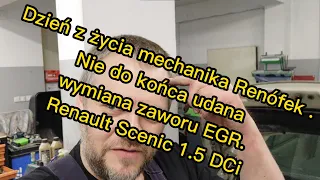 Dzień z życia mechanika Renófek .
Nie do końca udana
wymiana zaworu EGR.
Renault Scenic 1.5 DCi